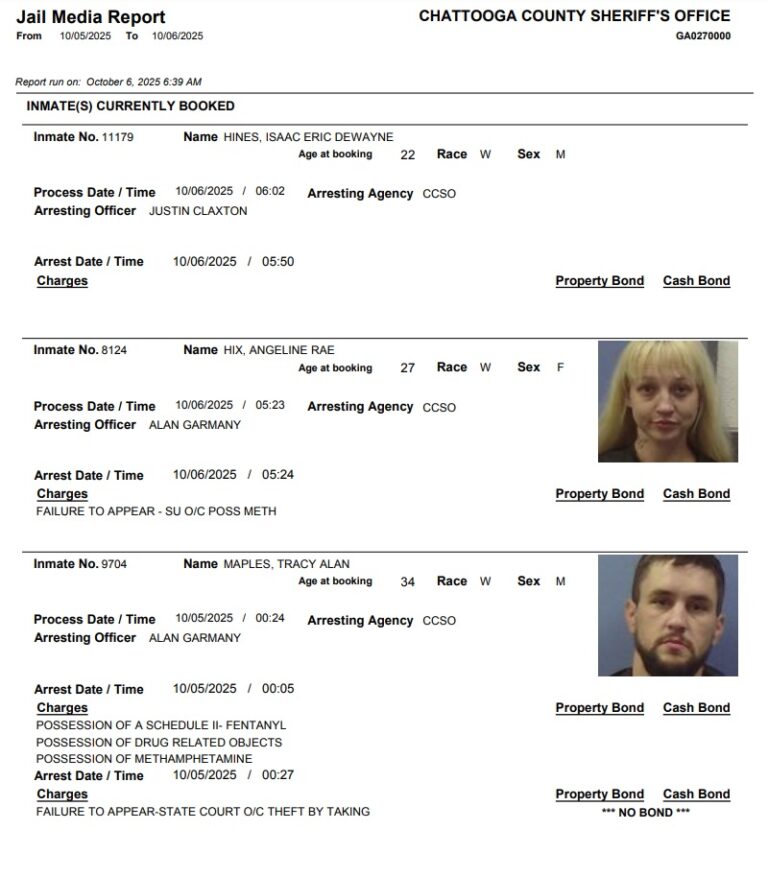 Jail Media Report
From 10/05/2025 To 10/06/2025

CHATTOOGA COUNTY SHERIFF'S OFFICE
GA0270000

Report run on: October 6, 2025 6:39 AM

INMATE(S) CURRENTLY BOOKED

Inmate No. 11179 Name HINES, ISAAC ERIC DEWAYNE
Age at booking 22 Race W Sex M

Process Date / Time 10/06/2025 / 06:02 Arresting Agency CCSO
Arresting Officer JUSTIN CLAXTON

Arrest Date / Time 10/06/2025 / 05:50
Charges Property Bond Cash Bond

Inmate No. 8124 Name HIX, ANGELINE RAE
Age at booking 27 Race W Sex F

Process Date / Time 10/06/2025 / 05:23 Arresting Agency CCSO
Arresting Officer ALAN GARMANY

Arrest Date / Time 10/06/2025 / 05:24
Charges Property Bond Cash Bond
FAILURE TO APPEAR - SU O/C POSS METH

Inmate No. 9704 Name MAPLES, TRACY ALAN
Age at booking 34 Race W Sex M

Process Date / Time 10/05/2025 / 00:24 Arresting Agency CCSO
Arresting Officer ALAN GARMANY

Arrest Date / Time 10/05/2025 / 00:05
Charges Property Bond Cash Bond
POSSESSION OF A SCHEDULE II- FENTANYL
POSSESSION OF DRUG RELATED OBJECTS
POSSESSION OF METHAMPHETAMINE
Arrest Date / Time 10/05/2025 / 00:27
Charges Property Bond Cash Bond
FAILURE TO APPEAR-STATE COURT O/C THEFT BY TAKING *** NO BOND ***